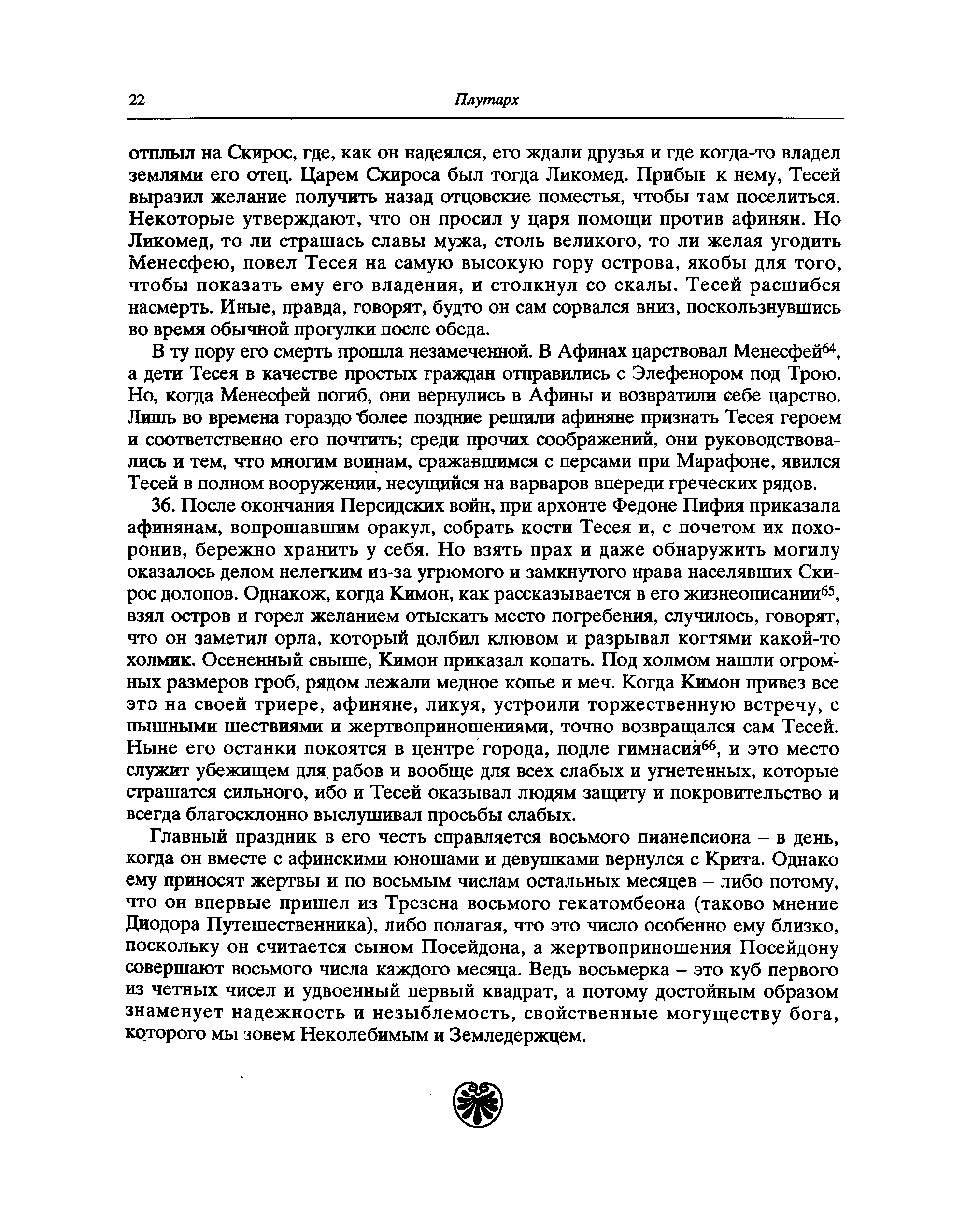 22 Плутарх

отплыл на Скирос, где, как он надеялся, его ждали друзья и где когда-то владел землями его отец. Царем Скироса был тогда Ликомед. Прибыв к нему, Тесей выразил желание получить назад отцовские поместья, чтобы там поселиться. Некоторые утверждают, что он просил у царя помощи против афинян. Но Ликомед, то ли страшась славы мужа, столь великого, то ли желая угодить Менесфею, повел Тесея на самую высокую гору острова, якобы для того, чтобы показать ему его владения, и столкнул со скалы. Тесей расшибся насмерть. Иные, правда, говорят, будто он сам сорвался вниз, поскользнувшись во время обычной прогулки после обеда.

В ту пору его смерть прошла незамеченной. В Афинах царствовал Менесфей$^{64}$, а дети Тесея в качестве простых граждан отправились с Элефенором под Трою. Но, когда Менесфей погиб, они вернулись в Афины и возвратили себе царство. Лишь во времена гораздо более поздние решили афиняне признать Тесея героем и соответственно его почтить; среди прочих соображений, они руководствовались и тем, что многим воинам, сражавшимся с персами при Марафоне, явился Тесей в полном вооружении, несущийся на варваров впереди греческих рядов.

36. После окончания Персидских войн, при архонте Федоне Пифия приказала афинянам, вопрошавшим оракул, собрать кости Тесея и, с почетом их похоронив, бережно хранить у себя. Но взять прах и даже обнаружить могилу оказалось делом нелегким из-за угрюмого и замкнутого нрава населявших Скирос долопов. Однакож, когда Кимон, как рассказывается в его жизнеописании$^{65}$, взял остров и горел желанием отыскать место погребения, случилось, говорят, что он заметил орла, который долбил клювом и разрывал когтями какой-то холмик. Осененный свыше, Кимон приказал копать. Под холмом нашли огромных размеров гроб, рядом лежали медное копье и меч. Когда Кимон привез все это на своей триере, афиняне, ликуя, устроили торжественную встречу, с пышными шествиями и жертвоприношениями, точно возвращался сам Тесей. Ныне его останки покоятся в центре города, подле гимнасия$^{66}$, и это место служит убежищем для рабов и вообще для всех слабых и угнетенных, которые страшатся сильного, ибо и Тесей оказывал людям защиту и покровительство и всегда благосклонно выслушивал просьбы слабых.

Главный праздник в его честь справляется восьмого пианепсиона – в день, когда он вместе с афинскими юношами и девушками вернулся с Крита. Однако ему приносят жертвы и по восьмым числам остальных месяцев – либо потому, что он впервые пришел из Трезена восьмого гекатомбеона (таково мнение Диодора Путешественника), либо полагая, что это число особенно ему близко, поскольку он считается сыном Посейдона, а жертвоприношения Посейдону совершают восьмого числа каждого месяца. Ведь восьмерка – это куб первого из четных чисел и удвоенный первый квадрат, а потому достойным образом знаменует надежность и незыблемость, свойственные могуществу бога, которого мы зовем Неколебимым и Земледержцем.